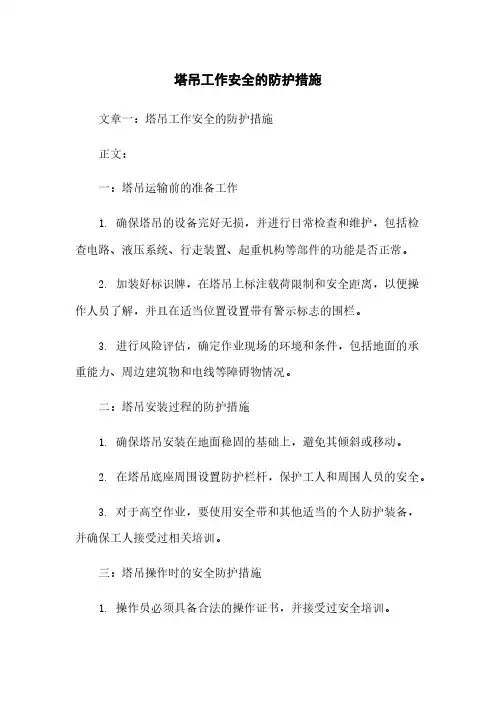 塔吊工作安全的防护措施

文章一：塔吊工作安全的防护措施

正文：

一：塔吊运输前的准备工作

1. 确保塔吊的设备完好无损，并进行日常检查和维护，包括检查电路、液压系统、行走装置、起重机构等部件的功能是否正常。

2. 加装好标识牌，在塔吊上标注载荷限制和安全距离，以便操作人员了解，并且在适当位置设置带有警示标志的围栏。

3. 进行风险评估，确定作业现场的环境和条件，包括地面的承重能力、周边建筑物和电线等障碍物情况。

二：塔吊安装过程的防护措施

1. 确保塔吊安装在地面稳固的基础上，避免其倾斜或移动。

2. 在塔吊底座周围设置防护栏杆，保护工人和周围人员的安全。

3. 对于高空作业，要使用安全带和其他适当的个人防护装备，并确保工人接受过相关培训。

三：塔吊操作时的安全防护措施

1. 操作员必须具备合法的操作证书，并接受过安全培训。